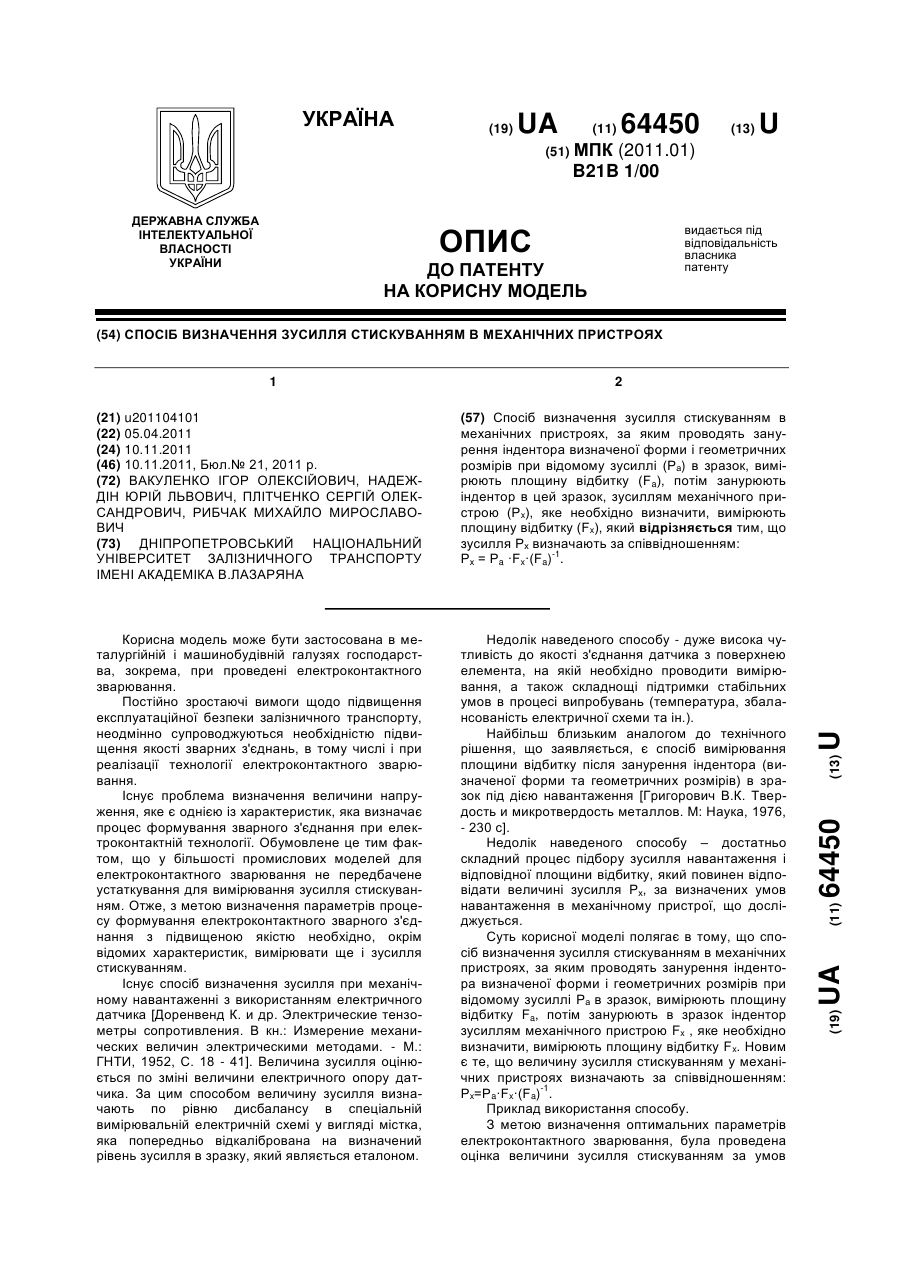 УКРАЇНА

(19) UA (11) 64450 (13) U

(51) МПК (2011.01)
B21B 1/00

ДЕРЖАВНА СЛУЖБА ІНТЕЛЕКТУАЛЬНОЇ ВЛАСНОСТІ УКРАЇНИ

ОПИС
ДО ПАТЕНТУ
НА КОРИСНУ МОДЕЛЬ

видається під відповідальність власника патенту

(54) СПОСІБ ВИЗНАЧЕННЯ ЗУСИЛЛЯ СТИСКУВАННЯМ В МЕХАНІЧНИХ ПРИСТРОЯХ

1

(21) u201104101
(22) 05.04.2011
(24) 10.11.2011
(46) 10.11.2011, Бюл.№ 21, 2011 р.
(72) ВАКУЛЕНКО ІГОР ОЛЕКСІЙОВИЧ, НАДЕЖДІН ЮРІЙ ЛЬВОВИЧ, ПЛІТЧЕНКО СЕРГІЙ ОЛЕКСАНДРОВИЧ, РИБЧАК МИХАЙЛО МИРОСЛАВОВИЧ
(73) ДНІПРОПЕТРОВСЬКИЙ НАЦІОНАЛЬНИЙ УНІВЕРСИТЕТ ЗАЛІЗНИЧНОГО ТРАНСПОРТУ ІМЕНІ АКАДЕМІКА В.ЛАЗАРЯНА

2

(57) Спосіб визначення зусилля стискуванням в механічних пристроях, за яким проводять занурення індентора визначеної форми і геометричних розмірів при відомому зусиллі ($P_a$) в зразок, вимірюють площину відбитку ($F_a$), потім занурюють індентор в цей зразок, зусиллям механічного пристрою ($P_x$), яке необхідно визначити, вимірюють площину відбитку ($F_x$), який відрізняється тим, що зусилля $P_x$ визначають за співвідношенням:
$P_x = P_a \cdot F_x \cdot (F_a)^{-1}$.

Корисна модель може бути застосована в металургійній і машинобудівній галузях господарства, зокрема, при проведені електроконтактного зварювання.

Постійно зростаючі вимоги щодо підвищення експлуатаційної безпеки залізничного транспорту, неодмінно супроводжуються необхідністю підвищення якості зварних з'єднань, в тому числі і при реалізації технології електроконтактного зварювання.

Існує проблема визначення величини напруження, яке є однією із характеристик, яка визначає процес формування зварного з'єднання при електроконтактній технології. Обумовлене це тим фактом, що у більшості промислових моделей для електроконтактного зварювання не передбачене устаткування для вимірювання зусилля стискування. Отже, з метою визначення параметрів процесу формування електроконтактного зварного з'єднання з підвищеною якістю необхідно, окрім відомих характеристик, вимірювати ще і зусилля стискуванням.

Існує спосіб визначення зусилля при механічному навантаженні з використанням електричного датчика [Доренвенд К. и др. Электрические тензометры сопротивления. В кн.: Измерение механических величин электрическими методами. - М.: ГНТИ, 1952, С. 18 - 41]. Величина зусилля оцінюється по зміні величини електричного опору датчика. За цим способом величину зусилля визначають по рівню дисбалансу в спеціальній вимірювальній електричній схемі у вигляді містка, яка попередньо відкалібрована на визначений рівень зусилля в зразку, який являється еталоном.

Недолік наведеного способу - дуже висока чутливість до якості з'єднання датчика з поверхнею елемента, на якій необхідно проводити вимірювання, а також складнощі підтримки стабільних умов в процесі випробувань (температура, збалансованість електричної схеми та ін.).

Найбільш близьким аналогом до технічного рішення, що заявляється, є спосіб вимірювання площини відбитку після занурення індентора (визначеної форми та геометричних розмірів) в зразок під дією навантаження [Григорович В.К. Твердость и микротвердость металлов. М: Наука, 1976, - 230 с].

Недолік наведеного способу – достатньо складний процес підбору зусилля навантаження і відповідної площини відбитку, який повинен відповідати величині зусилля $P_x$, за визначених умов навантаження в механічному пристрої, що досліджується.

Суть корисної моделі полягає в тому, що спосіб визначення зусилля стискуванням в механічних пристроях, за яким проводять занурення індентора визначеної форми і геометричних розмірів при відомому зусиллі $P_a$ в зразок, вимірюють площину відбитку $F_a$, потім занурюють в зразок індентор зусиллям механічного пристрою $F_x$ , яке необхідно визначити, вимірюють площину відбитку $F_x$. Новим є те, що величину зусилля стискуванням у механічних пристроях визначають за співвідношенням: $P_x=P_a \cdot F_x \cdot (F_a)^{-1}$.

Приклад використання способу.

З метою визначення оптимальних параметрів електроконтактного зварювання, була проведена оцінка величини зусилля стискуванням за умов

(19) UA (11) 64450 (13) U